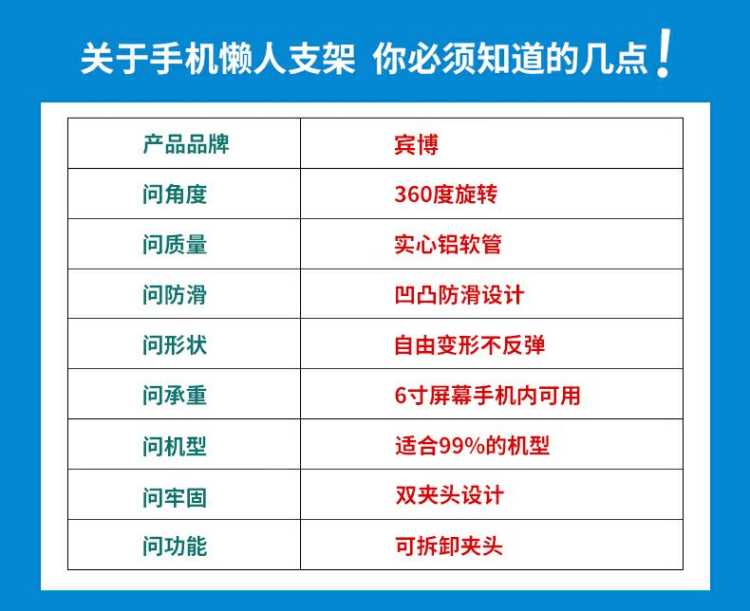 关于手机懒人支架 你必须知道的几点!

| 产品品牌 | 宾博 |
|---|---|
| 问角度 | 360度旋转 |
| 问质量 | 实心铝软管 |
| 问防滑 | 凹凸防滑设计 |
| 问形状 | 自由变形不反弹 |
| 问承重 | 6寸屏幕手机内可用 |
| 问机型 | 适合99%的机型 |
| 问牢固 | 双夹头设计 |
| 问功能 | 可拆卸夹头 |